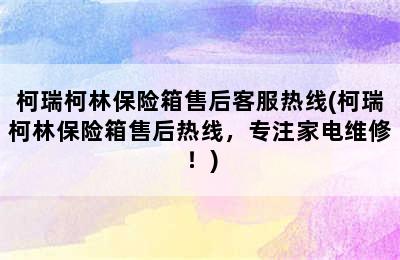 柯瑞柯林保险箱售后客服热线(柯瑞柯林保险箱售后热线，专注家电维修！)